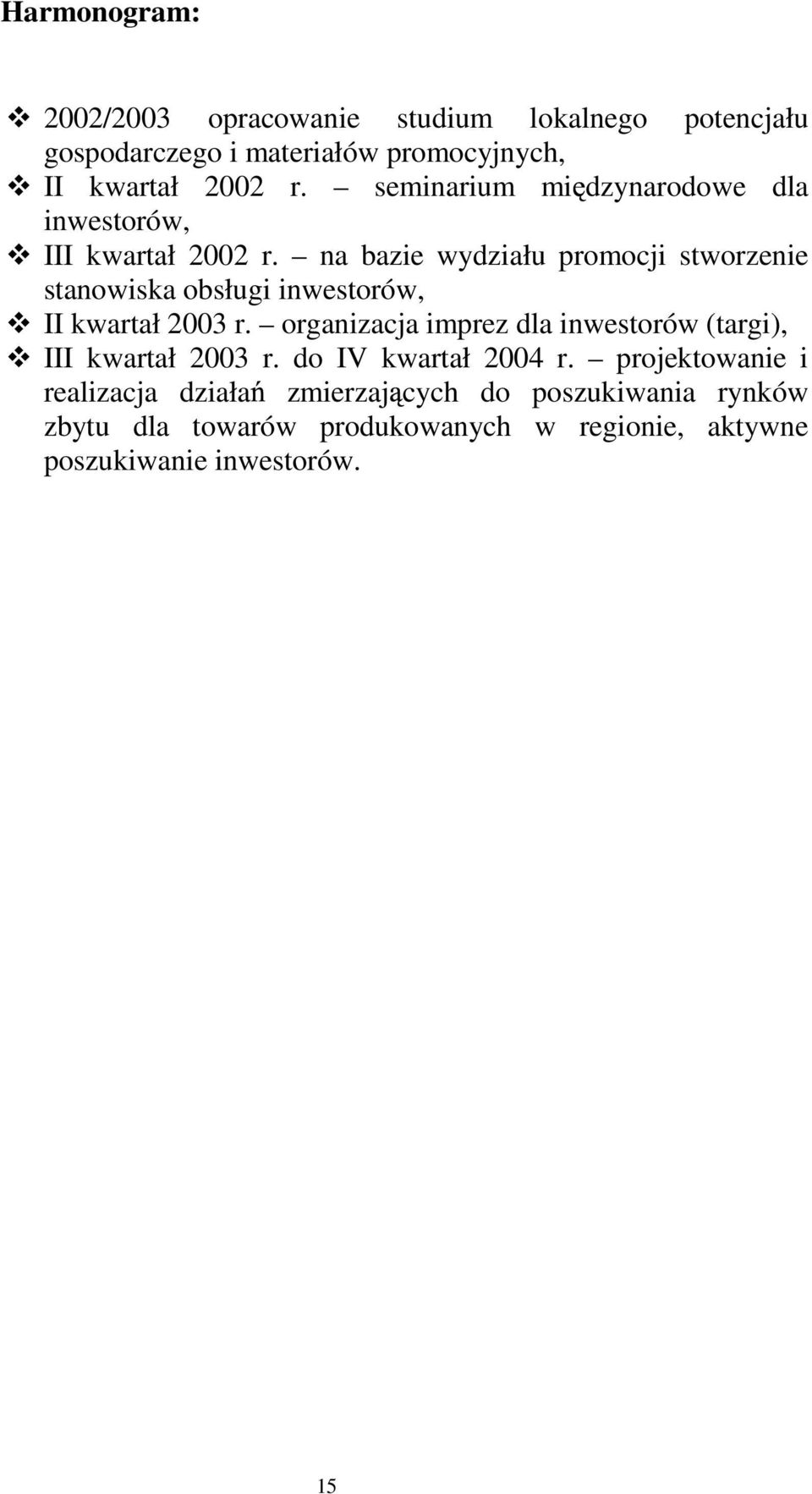 Harmonogram:

❖ 2002/2003 opracowanie studium lokalnego potencjału gospodarczego i materiałów promocyjnych,
❖ II kwartał 2002 r. – seminarium międzynarodowe dla inwestorów,
❖ III kwartał 2002 r. – na bazie wydziału promocji stworzenie stanowiska obsługi inwestorów,
❖ II kwartał 2003 r. – organizacja imprez dla inwestorów (targi),
❖ III kwartał 2003 r. do IV kwartał 2004 r. – projektowanie i realizacja działań zmierzających do poszukiwania rynków zbytu dla towarów produkowanych w regionie, aktywne poszukiwanie inwestorów.

15